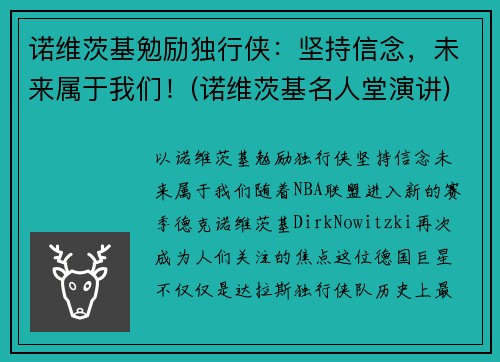 诺维茨基勉励独行侠：坚持信念，未来属于我们！(诺维茨基名人堂演讲)

以诺维茨基勉励独行侠坚持信念未来属于我们随着NBA联盟进入新的赛季德克诺维茨基DirkNowitzki再次成为人们关注的焦点这位德国巨星不仅仅是达拉斯独行侠队历史上最